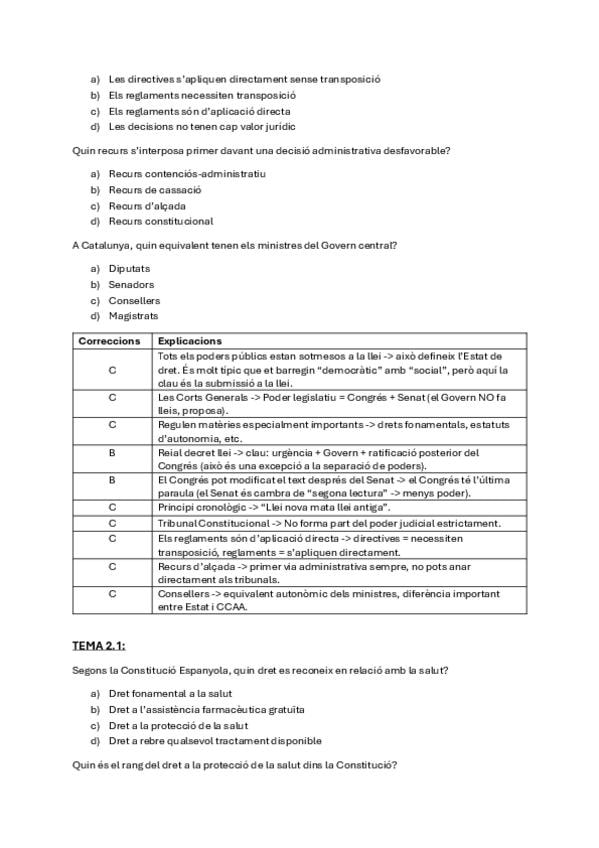 a) Les directives s'apliquen directament sense transposició
b) Els reglaments necessiten transposició
c) Els reglaments són d'aplicació directa
d) Les decisions no tenen cap valor jurídic

Quin recurs s'interposa primer davant una decisió administrativa desfavorable?

a) Recurs contenciós-administratiu
b) Recurs de cassació
c) Recurs d'alçada
d) Recurs constitucional

A Catalunya, quin equivalent tenen els ministres del Govern central?

a) Diputats
b) Senadors
c) Consellers
d) Magistrats

| Correccions | Explicacions |
|---|---|
| C | Tots els poders públics estan sotmesos a la llei -> això defineix l'Estat de dret. És molt típic que et barregin "democràtic" amb "social", però aquí la clau és la submissió a la llei. |
| C | Les Corts Generals -> Poder legislatiu = Congrés + Senat (el Govern NO fa lleis, proposa). |
| C | Regulen matèries especialment importants -> drets fonamentals, estatuts d'autonomia, etc. |
| B | Reial decret llei -> clau: urgència + Govern + ratificació posterior del Congrés (això és una excepció a la separació de poders). |
| B | El Congrés pot modificat el text després del Senat -> el Congrés té l'última paraula (el Senat és cambra de "segona lectura" -> menys poder). |
| C | Principi cronològic -> "Llei nova mata llei antiga". |
| C | Tribunal Constitucional -> No forma part del poder judicial estrictament. |
| C | Els reglaments són d'aplicació directa -> directives = necessiten transposició, reglaments = s'apliquen directament. |
| C | Recurs d'alçada -> primer via administrativa sempre, no pots anar directament als tribunals. |
| C | Consellers -> equivalent autonòmic dels ministres, diferència important entre Estat i CCAA. |

TEMA 2.1:

Segons la Constitució Espanyola, quin dret es reconeix en relació amb la salut?

a) Dret fonamental a la salut
b) Dret a l'assistència farmacèutica gratuïta
c) Dret a la protecció de la salut
d) Dret a rebre qualsevol tractament disponible

Quin és el rang del dret a la protecció de la salut dins la Constitució?